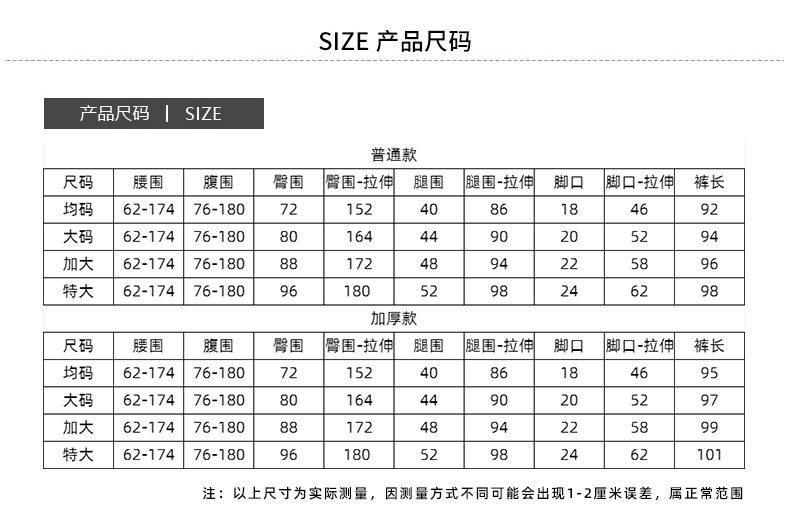 SIZE 产品尺码

产品尺码 | SIZE

普通款

| 尺码 | 腰围 | 腹围 | 臀围 | 臀围-拉伸 | 腿围 | 腿围-拉伸 | 脚口 | 脚口-拉伸 | 裤长 |
|---|---|---|---|---|---|---|---|---|---|
| 均码 | 62-174 | 76-180 | 72 | 152 | 40 | 86 | 18 | 46 | 92 |
| 大码 | 62-174 | 76-180 | 80 | 164 | 44 | 90 | 20 | 52 | 94 |
| 加大 | 62-174 | 76-180 | 88 | 172 | 48 | 94 | 22 | 58 | 96 |
| 特大 | 62-174 | 76-180 | 96 | 180 | 52 | 98 | 24 | 62 | 98 |

加厚款

| 尺码 | 腰围 | 腹围 | 臀围 | 臀围-拉伸 | 腿围 | 腿围-拉伸 | 脚口 | 脚口-拉伸 | 裤长 |
|---|---|---|---|---|---|---|---|---|---|
| 均码 | 62-174 | 76-180 | 72 | 152 | 40 | 86 | 18 | 46 | 95 |
| 大码 | 62-174 | 76-180 | 80 | 164 | 44 | 90 | 20 | 52 | 97 |
| 加大 | 62-174 | 76-180 | 88 | 172 | 48 | 94 | 22 | 58 | 99 |
| 特大 | 62-174 | 76-180 | 96 | 180 | 52 | 98 | 24 | 62 | 101 |

注：以上尺寸为实际测量，因测量方式不同可能会出现1-2厘米误差，属正常范围